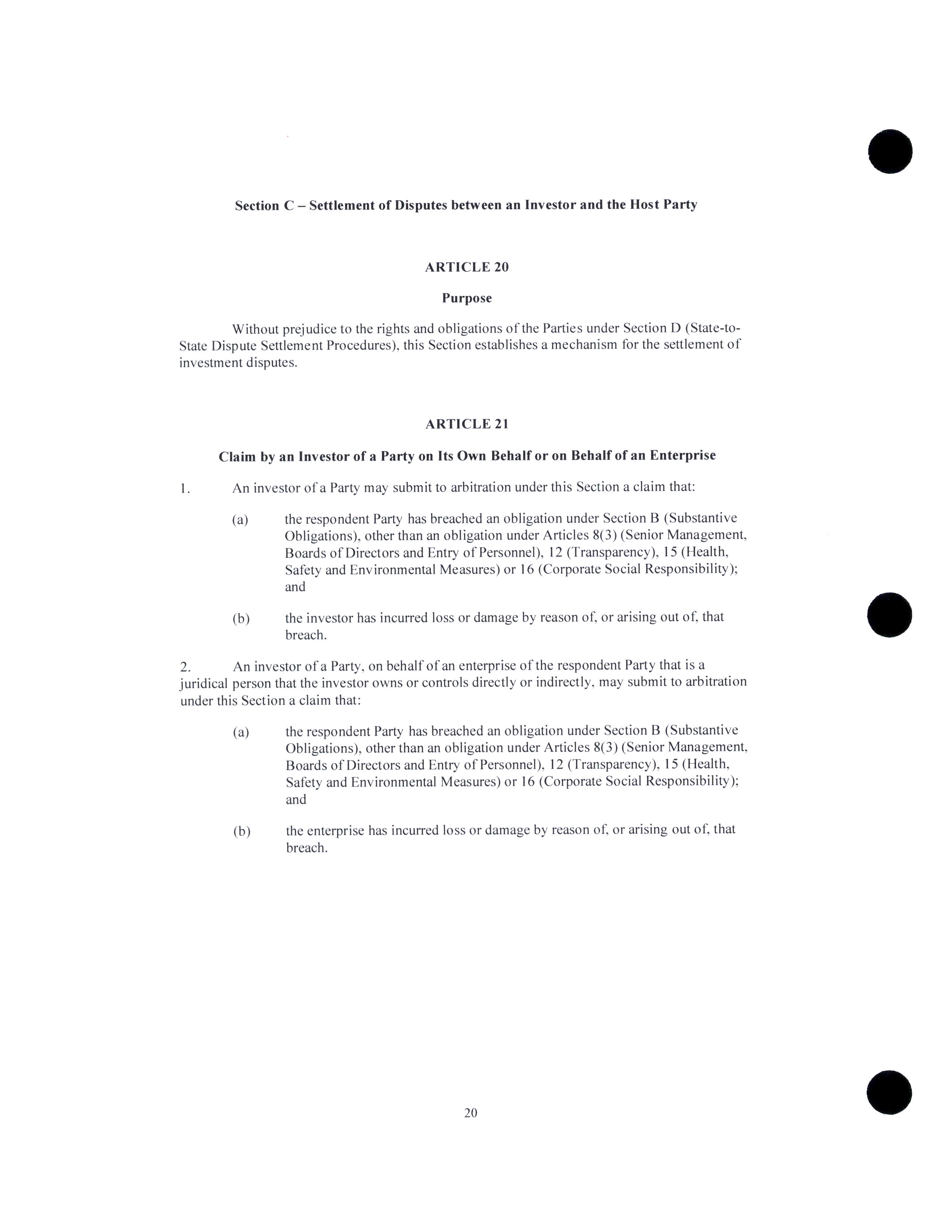 Section C – Settlement of Disputes between an Investor and the Host Party

ARTICLE 20

Purpose

Without prejudice to the rights and obligations of the Parties under Section D (State-to-State Dispute Settlement Procedures), this Section establishes a mechanism for the settlement of investment disputes.

ARTICLE 21

Claim by an Investor of a Party on Its Own Behalf or on Behalf of an Enterprise

1. An investor of a Party may submit to arbitration under this Section a claim that:

(a) the respondent Party has breached an obligation under Section B (Substantive Obligations), other than an obligation under Articles 8(3) (Senior Management, Boards of Directors and Entry of Personnel), 12 (Transparency), 15 (Health, Safety and Environmental Measures) or 16 (Corporate Social Responsibility); and

(b) the investor has incurred loss or damage by reason of, or arising out of, that breach.

2. An investor of a Party, on behalf of an enterprise of the respondent Party that is a juridical person that the investor owns or controls directly or indirectly, may submit to arbitration under this Section a claim that:

(a) the respondent Party has breached an obligation under Section B (Substantive Obligations), other than an obligation under Articles 8(3) (Senior Management, Boards of Directors and Entry of Personnel), 12 (Transparency), 15 (Health, Safety and Environmental Measures) or 16 (Corporate Social Responsibility); and

(b) the enterprise has incurred loss or damage by reason of, or arising out of, that breach.

20